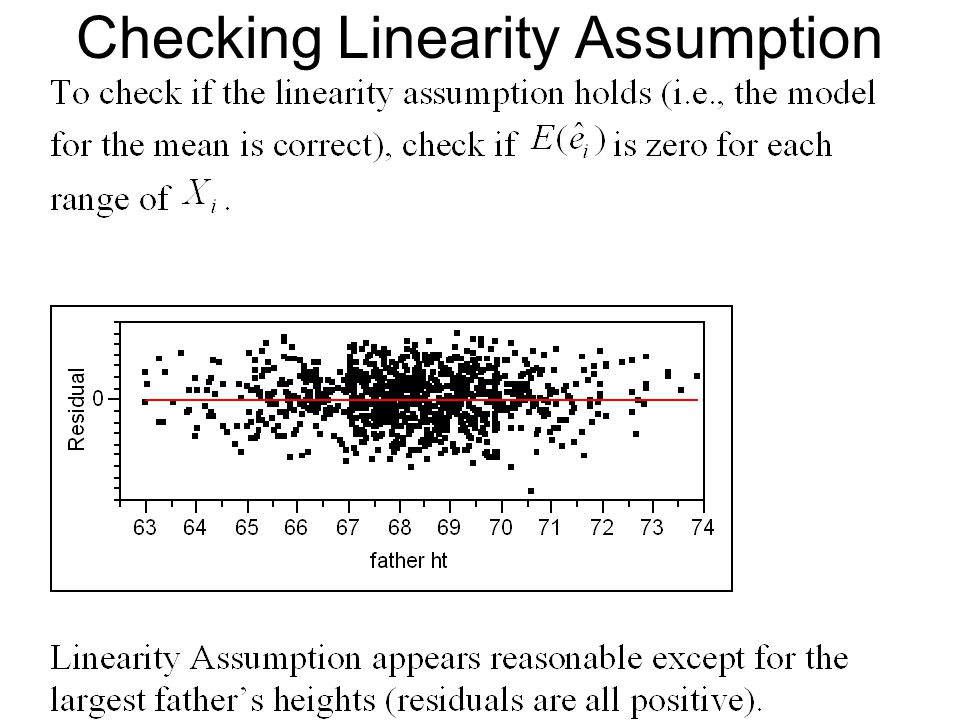 Checking Linearity Assumption

To check if the linearity assumption holds (i.e., the model for the mean is correct), check if $E(\hat{e}_i)$ is zero for each range of $X_i$.

Residual
0
63 64 65 66 67 68 69 70 71 72 73 74
father ht

Linearity Assumption appears reasonable except for the largest father's heights (residuals are all positive).